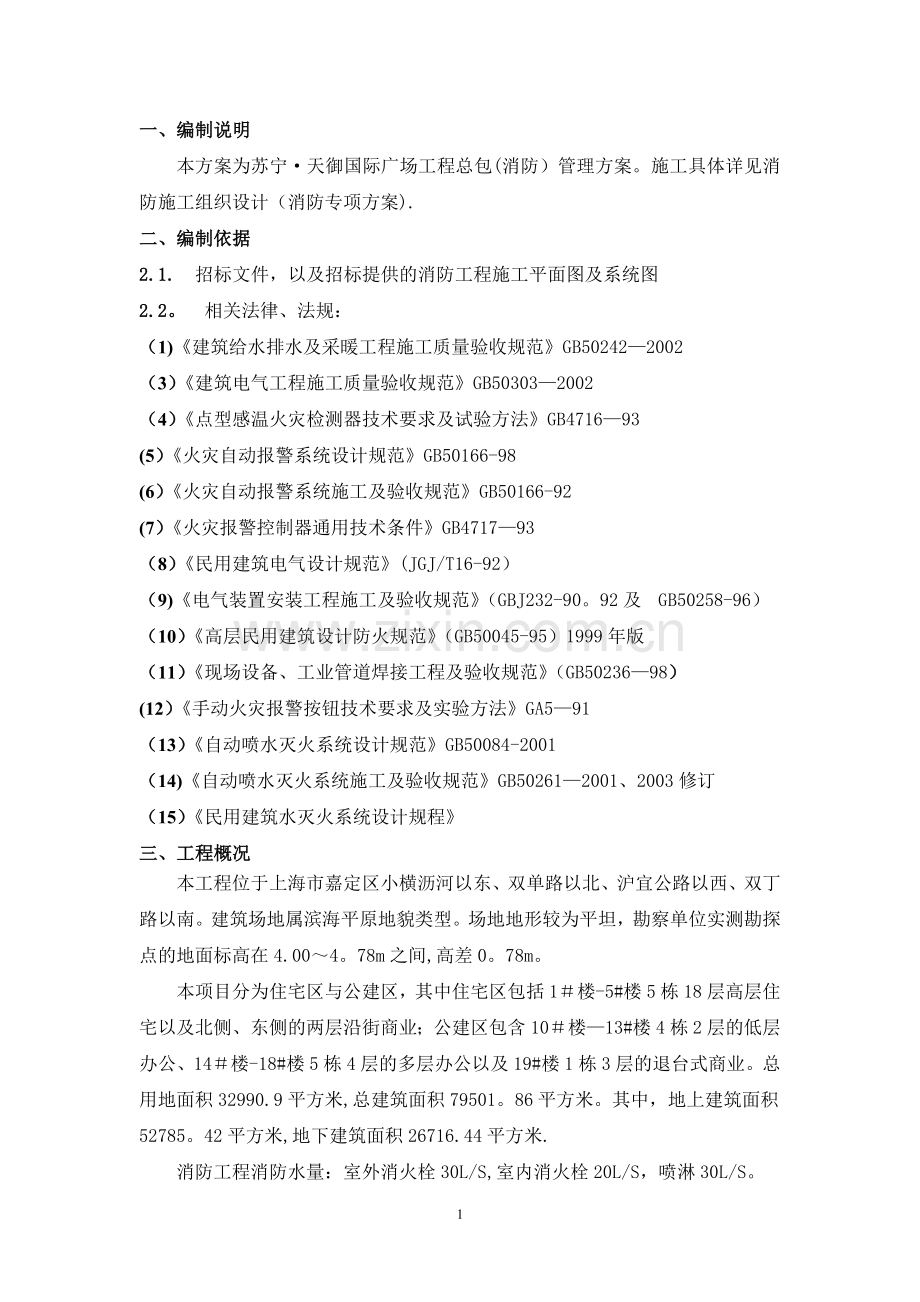 一、编制说明

本方案为苏宁·天御国际广场工程总包(消防）管理方案。施工具体详见消防施工组织设计（消防专项方案).

二、编制依据

2.1. 招标文件，以及招标提供的消防工程施工平面图及系统图

2.2。 相关法律、法规：

(1)《建筑给水排水及采暖工程施工质量验收规范》GB50242—2002

(3)《建筑电气工程施工质量验收规范》GB50303—2002

(4)《点型感温火灾检测器技术要求及试验方法》GB4716—93

(5)《火灾自动报警系统设计规范》GB50166-98

(6)《火灾自动报警系统施工及验收规范》GB50166-92

(7)《火灾报警控制器通用技术条件》GB4717—93

(8)《民用建筑电气设计规范》(JGJ/T16-92)

(9)《电气装置安装工程施工及验收规范》(GBJ232-90。92及 GB50258-96)

(10)《高层民用建筑设计防火规范》(GB50045-95)1999年版

(11)《现场设备、工业管道焊接工程及验收规范》(GB50236—98)

(12)《手动火灾报警按钮技术要求及实验方法》GA5—91

(13)《自动喷水灭火系统设计规范》GB50084-2001

(14)《自动喷水灭火系统施工及验收规范》GB50261—2001、2003修订

(15)《民用建筑水灭火系统设计规程》

三、工程概况

本工程位于上海市嘉定区小横沥河以东、双单路以北、沪宜公路以西、双丁路以南。建筑场地属滨海平原地貌类型。场地地形较为平坦，勘察单位实测勘探点的地面标高在4.00～4。78m之间,高差0。78m。

本项目分为住宅区与公建区，其中住宅区包括1＃楼-5#楼5栋18层高层住宅以及北侧、东侧的两层沿街商业；公建区包含10＃楼—13#楼4栋2层的低层办公、14＃楼-18#楼5栋4层的多层办公以及19#楼1栋3层的退台式商业。总用地面积32990.9平方米,总建筑面积79501。86平方米。其中，地上建筑面积52785。42平方米,地下建筑面积26716.44平方米.

消防工程消防水量：室外消火栓30L/S,室内消火栓20L/S，喷淋30L/S。

1

www.zixin.com.cn